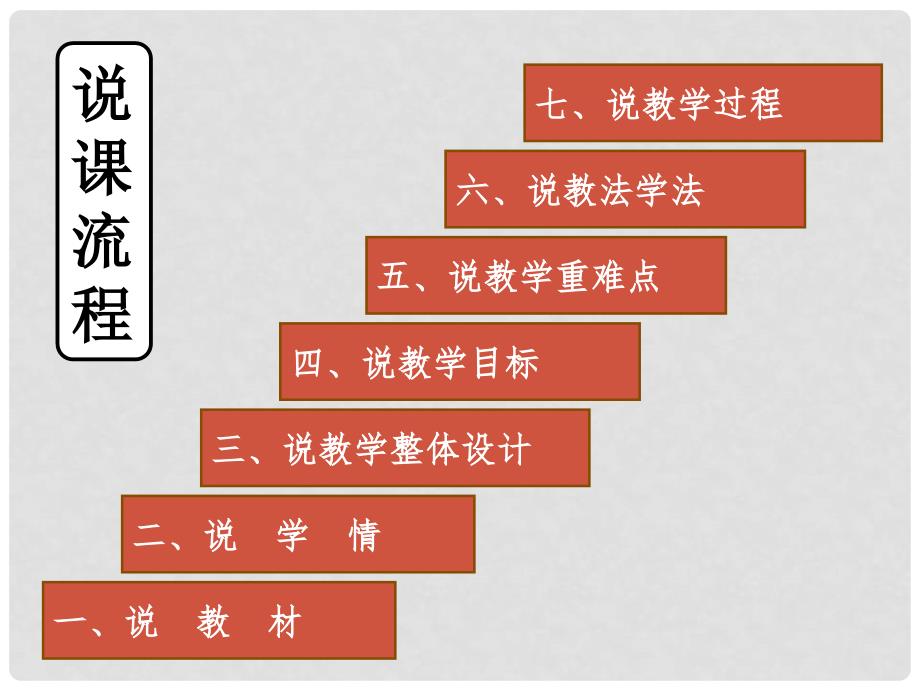 说课流程

七、说教学过程

六、说教法学法

五、说教学重难点

四、说教学目标

三、说教学整体设计

二、说 学 情

一、说 教 材